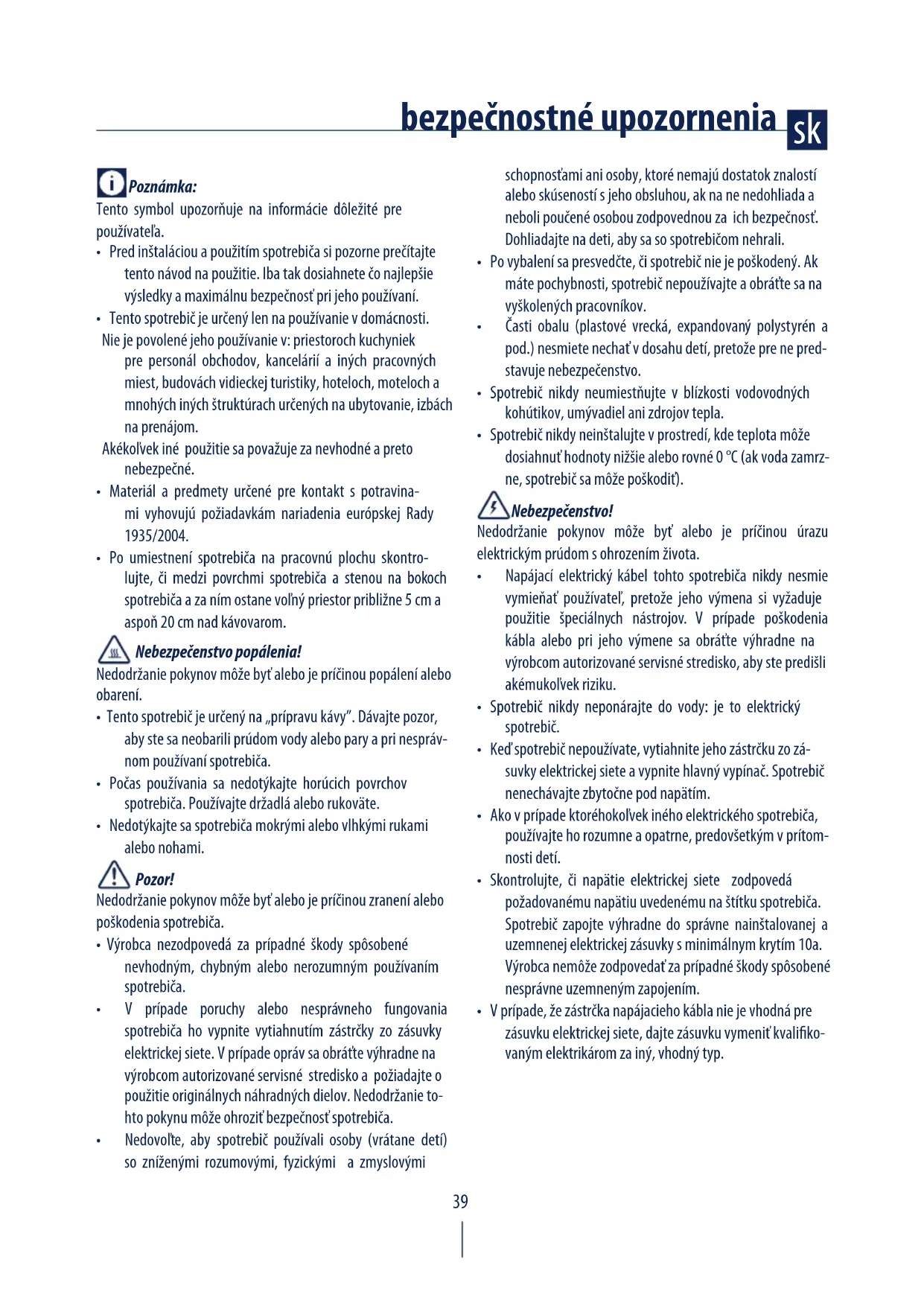 bezpečnostné upozornenia sk

Poznámka:
Tento symbol upozorňuje na informácie dôležité pre používateľa.
• Pred inštaláciou a použitím spotrebiča si pozorne prečítajte tento návod na použitie. Iba tak dosiahnete čo najlepšie výsledky a maximálnu bezpečnosť pri jeho používaní.
• Tento spotrebič je určený len na používanie v domácnosti. Nie je povolené jeho používanie v: priestoroch kuchyniek pre personál obchodov, kancelárií a iných pracovných miest, budovách vidieckej turistiky, hoteloch, moteloch a mnohých iných štruktúrach určených na ubytovanie, izbách na prenájom.
Akékoľvek iné použitie sa považuje za nevhodné a preto nebezpečné.
• Materiál a predmety určené pre kontakt s potravinami vyhovujú požiadavkám nariadenia európskej Rady 1935/2004.
• Po umiestnení spotrebiča na pracovnú plochu skontrolujte, či medzi povrchmi spotrebiča a stenou na bokoch spotrebiča a za ním ostane voľný priestor približne 5 cm a aspoň 20 cm nad kávovarom.

Nebezpečenstvo popálenia!
Nedodržanie pokynov môže byť alebo je príčinou popálení alebo obarení.
• Tento spotrebič je určený na „prípravu kávy". Dávajte pozor, aby ste sa neobarili prúdom vody alebo pary a pri nesprávnom používaní spotrebiča.
• Počas používania sa nedotýkajte horúcich povrchov spotrebiča. Používajte držadlá alebo rukoväte.
• Nedotýkajte sa spotrebiča mokrými alebo vlhkými rukami alebo nohami.

Pozor!
Nedodržanie pokynov môže byť alebo je príčinou zranení alebo poškodenia spotrebiča.
• Výrobca nezodpovedá za prípadné škody spôsobené nevhodným, chybným alebo nerozumným používaním spotrebiča.
• V prípade poruchy alebo nesprávneho fungovania spotrebiča ho vypnite vytiahnutím zástrčky zo zásuvky elektrickej siete. V prípade opráv sa obráťte výhradne na výrobcom autorizované servisné stredisko a požiadajte o použitie originálnych náhradných dielov. Nedodržanie tohto pokynu môže ohroziť bezpečnosť spotrebiča.
• Nedovoľte, aby spotrebič používali osoby (vrátane detí) so zníženými rozumovými, fyzickými a zmyslovými schopnosťami ani osoby, ktoré nemajú dostatok znalostí alebo skúseností s jeho obsluhou, ak na ne nedohliada a neboli poučené osobou zodpovednou za ich bezpečnosť. Dohliadajte na deti, aby sa so spotrebičom nehrali.
• Po vybalení sa presvedčte, či spotrebič nie je poškodený. Ak máte pochybnosti, spotrebič nepoužívajte a obráťte sa na vyškolených pracovníkov.
• Časti obalu (plastové vrecká, expandovaný polystyrén a pod.) nesmiete nechať v dosahu detí, pretože pre ne predstavuje nebezpečenstvo.
• Spotrebič nikdy neumiestňujte v blízkosti vodovodných kohútikov, umývadiel ani zdrojov tepla.
• Spotrebič nikdy neinštalujte v prostredí, kde teplota môže dosiahnuť hodnoty nižšie alebo rovné 0 °C (ak voda zamrzne, spotrebič sa môže poškodiť).

Nebezpečenstvo!
Nedodržanie pokynov môže byť alebo je príčinou úrazu elektrickým prúdom s ohrozením života.
• Napájací elektrický kábel tohto spotrebiča nikdy nesmie vymieňať používateľ, pretože jeho výmena si vyžaduje použitie špeciálnych nástrojov. V prípade poškodenia kábla alebo pri jeho výmene sa obráťte výhradne na výrobcom autorizované servisné stredisko, aby ste predišli akémukoľvek riziku.
• Spotrebič nikdy neponárajte do vody: je to elektrický spotrebič.
• Keď spotrebič nepoužívate, vytiahnite jeho zástrčku zo zásuvky elektrickej siete a vypnite hlavný vypínač. Spotrebič nenechávajte zbytočne pod napätím.
• Ako v prípade ktoréhokoľvek iného elektrického spotrebiča, používajte ho rozumne a opatrne, predovšetkým v prítomnosti detí.
• Skontrolujte, či napätie elektrickej siete zodpovedá požadovanému napätiu uvedenému na štítku spotrebiča. Spotrebič zapojte výhradne do správne nainštalovanej a uzemnenej elektrickej zásuvky s minimálnym krytím 10a. Výrobca nemôže zodpovedať za prípadné škody spôsobené nesprávne uzemneným zapojením.
• V prípade, že zástrčka napájacieho kábla nie je vhodná pre zásuvku elektrickej siete, dajte zásuvku vymeniť kvalifikovaným elektrikárom za iný, vhodný typ.

39